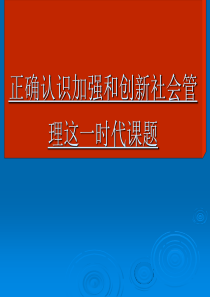 正确认识加强和创新社会管理这一时代课题